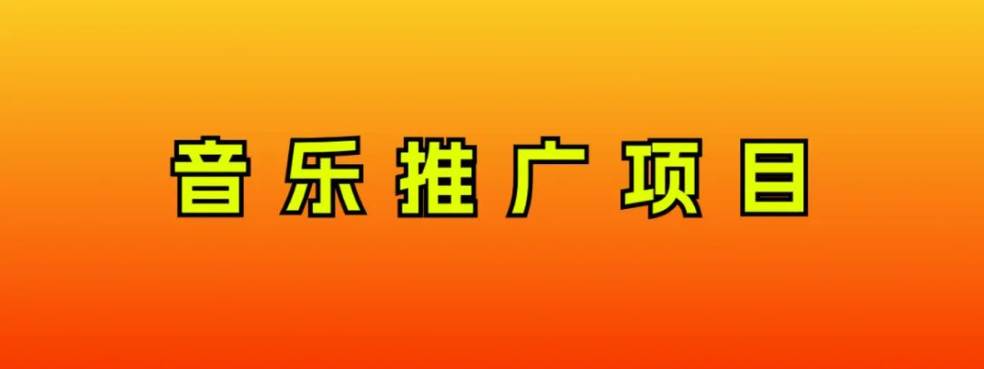 音乐推广项目